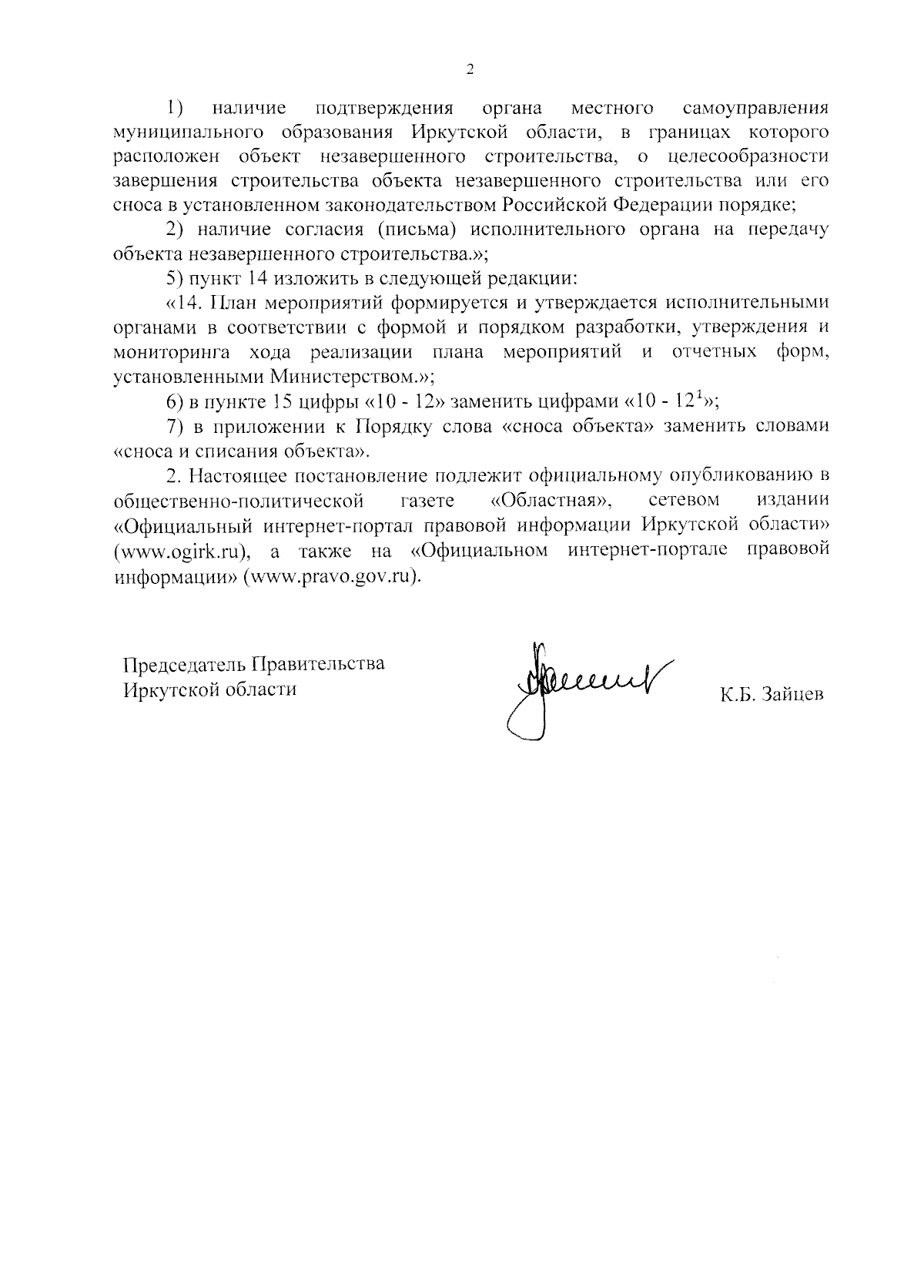 2

1) наличие подтверждения органа местного самоуправления муниципального образования Иркутской области, в границах которого расположен объект незавершенного строительства, о целесообразности завершения строительства объекта незавершенного строительства или его сноса в установленном законодательством Российской Федерации порядке;

2) наличие согласия (письма) исполнительного органа на передачу объекта незавершенного строительства.»;

5) пункт 14 изложить в следующей редакции:

«14. План мероприятий формируется и утверждается исполнительными органами в соответствии с формой и порядком разработки, утверждения и мониторинга хода реализации плана мероприятий и отчетных форм, установленными Министерством.»;

6) в пункте 15 цифры «10 - 12» заменить цифрами «10 - $12^1$»;

7) в приложении к Порядку слова «сноса объекта» заменить словами «сноса и списания объекта».

2. Настоящее постановление подлежит официальному опубликованию в общественно-политической газете «Областная», сетевом издании «Официальный интернет-портал правовой информации Иркутской области» (www.ogirk.ru), а также на «Официальном интернет-портале правовой информации» (www.pravo.gov.ru).

Председатель Правительства
Иркутской области

К.Б. Зайцев